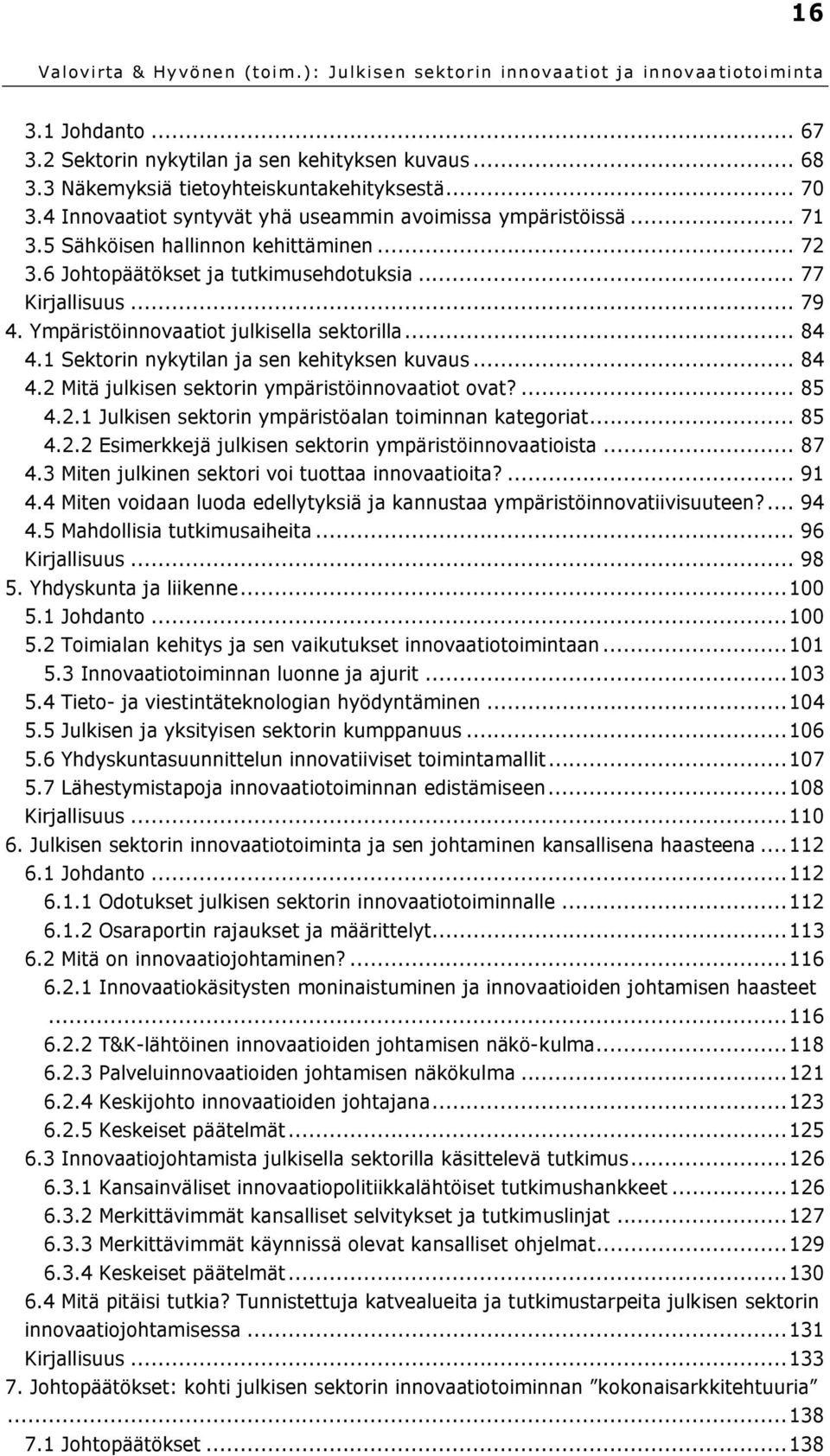 16

Valovirta & Hyvönen (toim.): Julkisen sektorin innovaatiot ja innovaatiotoiminta

3.1 Johdanto ... 67
3.2 Sektorin nykytilan ja sen kehityksen kuvaus ... 68
3.3 Näkemyksiä tietoyhteiskuntakehityksestä ... 70
3.4 Innovaatiot syntyvät yhä useammin avoimissa ympäristöissä ... 71
3.5 Sähköisen hallinnon kehittäminen ... 72
3.6 Johtopäätökset ja tutkimusehdotuksia ... 77
Kirjallisuus ... 79
4. Ympäristöinnovaatiot julkisella sektorilla ... 84
4.1 Sektorin nykytilan ja sen kehityksen kuvaus ... 84
4.2 Mitä julkisen sektorin ympäristöinnovaatiot ovat? ... 85
4.2.1 Julkisen sektorin ympäristöalan toiminnan kategoriat ... 85
4.2.2 Esimerkkejä julkisen sektorin ympäristöinnovaatioista ... 87
4.3 Miten julkinen sektori voi tuottaa innovaatioita? ... 91
4.4 Miten voidaan luoda edellytyksiä ja kannustaa ympäristöinnovatiivisuuteen? ... 94
4.5 Mahdollisia tutkimusaiheita ... 96
Kirjallisuus ... 98
5. Yhdyskunta ja liikenne ... 100
5.1 Johdanto ... 100
5.2 Toimialan kehitys ja sen vaikutukset innovaatiotoimintaan ... 101
5.3 Innovaatiotoiminnan luonne ja ajurit ... 103
5.4 Tieto- ja viestintäteknologian hyödyntäminen ... 104
5.5 Julkisen ja yksityisen sektorin kumppanuus ... 106
5.6 Yhdyskuntasuunnittelun innovatiiviset toimintamallit ... 107
5.7 Lähestymistapoja innovaatiotoiminnan edistämiseen ... 108
Kirjallisuus ... 110
6. Julkisen sektorin innovaatiotoiminta ja sen johtaminen kansallisena haasteena ... 112
6.1 Johdanto ... 112
6.1.1 Odotukset julkisen sektorin innovaatiotoiminnalle ... 112
6.1.2 Osaraportin rajaukset ja määrittelyt ... 113
6.2 Mitä on innovaatiojohtaminen? ... 116
6.2.1 Innovaatiokäsitysten moninaistuminen ja innovaatioiden johtamisen haasteet ... 116
6.2.2 T&K-lähtöinen innovaatioiden johtamisen näkö-kulma ... 118
6.2.3 Palveluinnovaatioiden johtamisen näkökulma ... 121
6.2.4 Keskijohto innovaatioiden johtajana ... 123
6.2.5 Keskeiset päätelmät ... 125
6.3 Innovaatiojohtamista julkisella sektorilla käsittelevä tutkimus ... 126
6.3.1 Kansainväliset innovaatiopolitiikkalähtöiset tutkimushankkeet ... 126
6.3.2 Merkittävimmät kansalliset selvitykset ja tutkimuslinjat ... 127
6.3.3 Merkittävimmät käynnissä olevat kansalliset ohjelmat ... 129
6.3.4 Keskeiset päätelmät ... 130
6.4 Mitä pitäisi tutkia? Tunnistettuja katvealueita ja tutkimustarpeita julkisen sektorin innovaatiojohtamisessa ... 131
Kirjallisuus ... 133
7. Johtopäätökset: kohti julkisen sektorin innovaatiotoiminnan ”kokonaisarkkitehtuuria” ... 138
7.1 Johtopäätökset ... 138